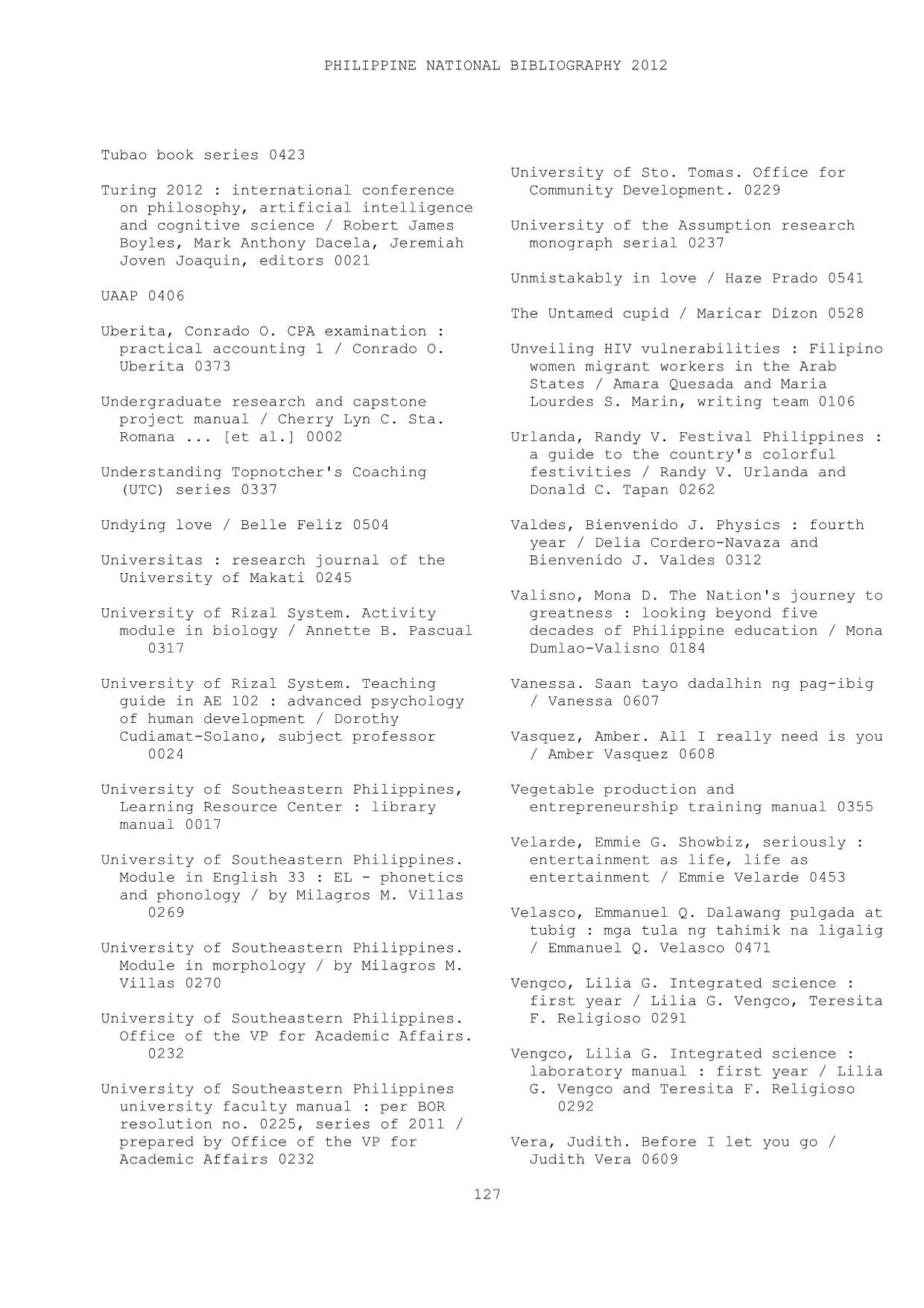 PHILIPPINE NATIONAL BIBLIOGRAPHY 2012

Tubao book series 0423

Turing 2012 : international conference on philosophy, artificial intelligence and cognitive science / Robert James Boyles, Mark Anthony Dacela, Jeremiah Joven Joaquin, editors 0021

UAAP 0406

Uberita, Conrado O. CPA examination : practical accounting 1 / Conrado O. Uberita 0373

Undergraduate research and capstone project manual / Cherry Lyn C. Sta. Romana ... [et al.] 0002

Understanding Topnotcher's Coaching (UTC) series 0337

Undying love / Belle Feliz 0504

Universitas : research journal of the University of Makati 0245

University of Rizal System. Activity module in biology / Annette B. Pascual 0317

University of Rizal System. Teaching guide in AE 102 : advanced psychology of human development / Dorothy Cudiamat-Solano, subject professor 0024

University of Southeastern Philippines, Learning Resource Center : library manual 0017

University of Southeastern Philippines. Module in English 33 : EL - phonetics and phonology / by Milagros M. Villas 0269

University of Southeastern Philippines. Module in morphology / by Milagros M. Villas 0270

University of Southeastern Philippines. Office of the VP for Academic Affairs. 0232

University of Southeastern Philippines university faculty manual : per BOR resolution no. 0225, series of 2011 / prepared by Office of the VP for Academic Affairs 0232

University of Sto. Tomas. Office for Community Development. 0229

University of the Assumption research monograph serial 0237

Unmistakably in love / Haze Prado 0541

The Untamed cupid / Maricar Dizon 0528

Unveiling HIV vulnerabilities : Filipino women migrant workers in the Arab States / Amara Quesada and Maria Lourdes S. Marin, writing team 0106

Urlanda, Randy V. Festival Philippines : a guide to the country's colorful festivities / Randy V. Urlanda and Donald C. Tapan 0262

Valdes, Bienvenido J. Physics : fourth year / Delia Cordero-Navaza and Bienvenido J. Valdes 0312

Valisno, Mona D. The Nation's journey to greatness : looking beyond five decades of Philippine education / Mona Dumlao-Valisno 0184

Vanessa. Saan tayo dadalhin ng pag-ibig / Vanessa 0607

Vasquez, Amber. All I really need is you / Amber Vasquez 0608

Vegetable production and entrepreneurship training manual 0355

Velarde, Emmie G. Showbiz, seriously : entertainment as life, life as entertainment / Emmie Velarde 0453

Velasco, Emmanuel Q. Dalawang pulgada at tubig : mga tula ng tahimik na ligalig / Emmanuel Q. Velasco 0471

Vengco, Lilia G. Integrated science : first year / Lilia G. Vengco, Teresita F. Religioso 0291

Vengco, Lilia G. Integrated science : laboratory manual : first year / Lilia G. Vengco and Teresita F. Religioso 0292

Vera, Judith. Before I let you go / Judith Vera 0609

127